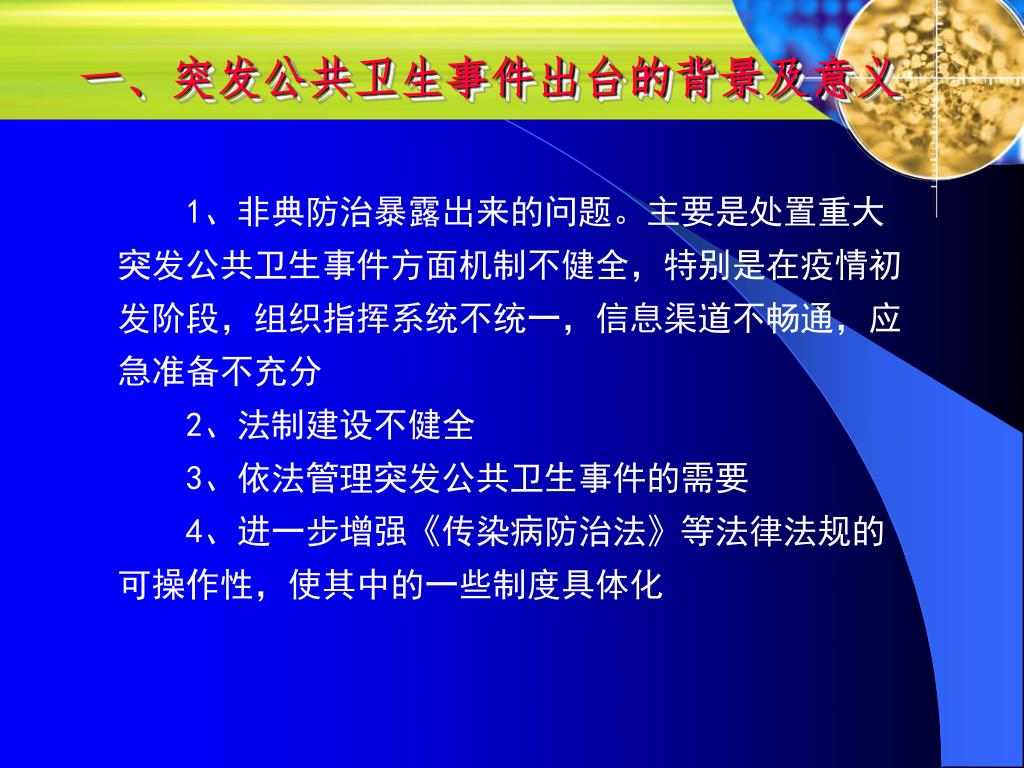 一、突发公共卫生事件出台的背景及意义

1、非典防治暴露出来的问题。主要是处置重大突发公共卫生事件方面机制不健全，特别是在疫情初发阶段，组织指挥系统不统一，信息渠道不畅通，应急准备不充分

2、法制建设不健全

3、依法管理突发公共卫生事件的需要

4、进一步增强《传染病防治法》等法律法规的可操作性，使其中的一些制度具体化